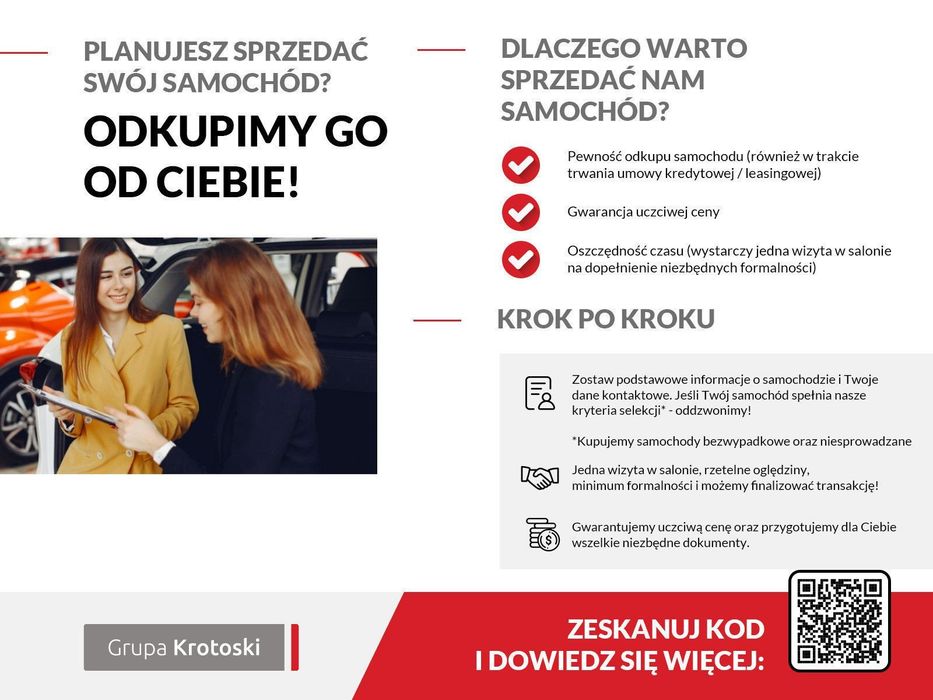 PLANUJESZ SPRZEDAĆ SWÓJ SAMOCHÓD?

ODKUPIMY GO OD CIEBIE!

DLACZEGO WARTO SPRZEDAĆ NAM SAMOCHÓD?

Pewność odkupu samochodu (również w trakcie trwania umowy kredytowej / leasingowej)

Gwarancja uczciwej ceny

Oszczędność czasu (wystarczy jedna wizyta w salonie na dopełnienie niezbędnych formalności)

KROK PO KROKU

Zostaw podstawowe informacje o samochodzie i Twoje dane kontaktowe. Jeśli Twój samochód spełnia nasze kryteria selekcji* - oddzwonimy!

*Kupujemy samochody bezwypadkowe oraz niesprowadzane

Jedna wizyta w salonie, rzetelne oględziny, minimum formalności i możemy finalizować transakcję!

Gwarantujemy uczciwą cenę oraz przygotujemy dla Ciebie wszelkie niezbędne dokumenty.

Grupa Krotoski

ZESKANUJ KOD
I DOWIEDZ SIĘ WIĘCEJ: